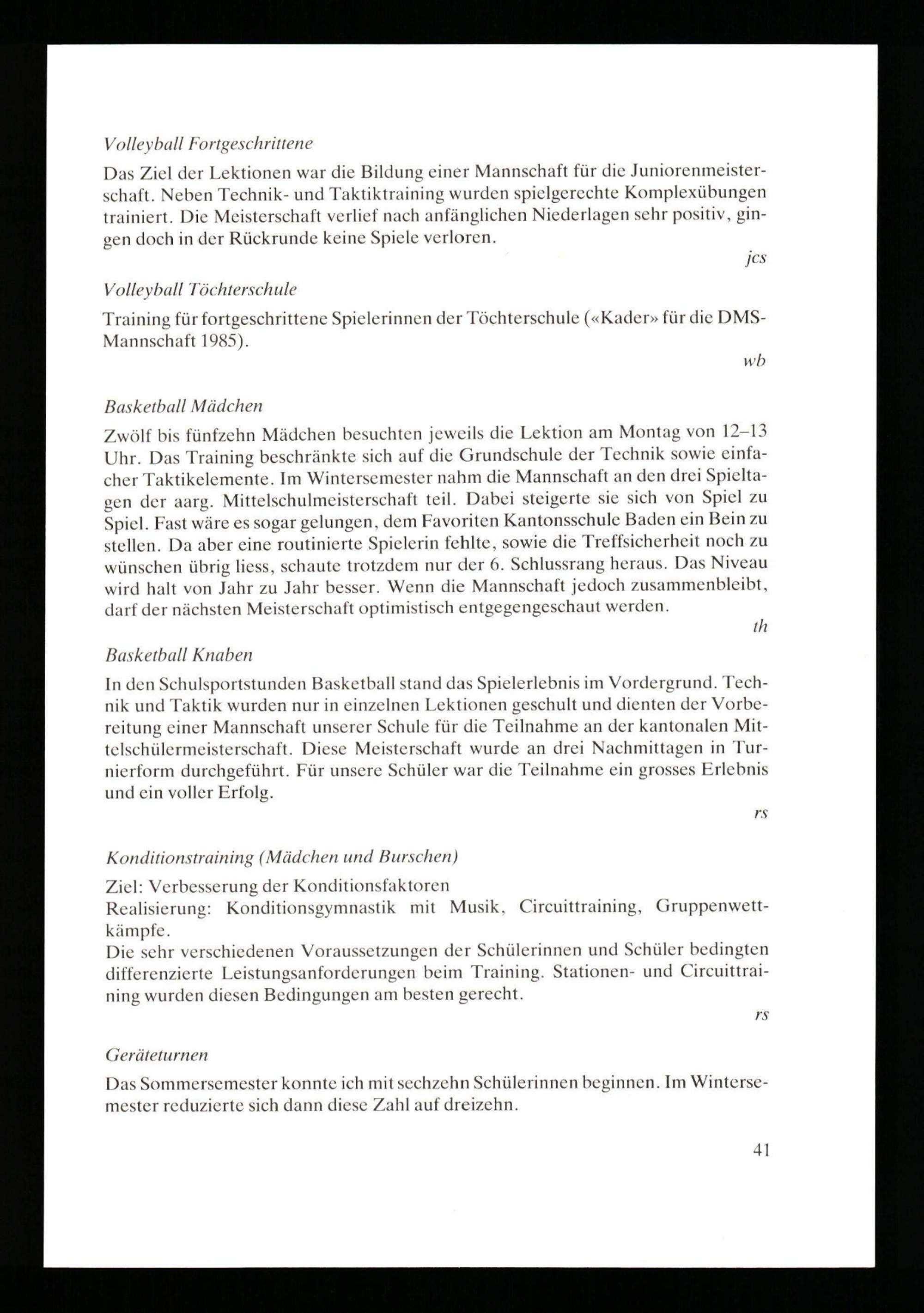 Volleyball Fortgeschrittene

Das Ziel der Lektionen war die Bildung einer Mannschaft für die Juniorenmeisterschaft. Neben Technik- und Taktiktraining wurden spielgerechte Komplexübungen trainiert. Die Meisterschaft verlief nach anfänglichen Niederlagen sehr positiv, gingen doch in der Rückrunde keine Spiele verloren.

jcs

Volleyball Töchterschule

Training für fortgeschrittene Spielerinnen der Töchterschule («Kader» für die DMS-Mannschaft 1985).

wb

Basketball Mädchen

Zwölf bis fünfzehn Mädchen besuchten jeweils die Lektion am Montag von 12–13 Uhr. Das Training beschränkte sich auf die Grundschule der Technik sowie einfacher Taktikelemente. Im Wintersemester nahm die Mannschaft an den drei Spieltagen der aarg. Mittelschulmeisterschaft teil. Dabei steigerte sie sich von Spiel zu Spiel. Fast wäre es sogar gelungen, dem Favoriten Kantonsschule Baden ein Bein zu stellen. Da aber eine routinierte Spielerin fehlte, sowie die Treffsicherheit noch zu wünschen übrig liess, schaute trotzdem nur der 6. Schlussrang heraus. Das Niveau wird halt von Jahr zu Jahr besser. Wenn die Mannschaft jedoch zusammenbleibt, darf der nächsten Meisterschaft optimistisch entgegengeschaut werden.

th

Basketball Knaben

In den Schulsportstunden Basketball stand das Spielerlebnis im Vordergrund. Technik und Taktik wurden nur in einzelnen Lektionen geschult und dienten der Vorbereitung einer Mannschaft unserer Schule für die Teilnahme an der kantonalen Mittelschülermeisterschaft. Diese Meisterschaft wurde an drei Nachmittagen in Turnierform durchgeführt. Für unsere Schüler war die Teilnahme ein grosses Erlebnis und ein voller Erfolg.

rs

Konditionstraining (Mädchen und Burschen)

Ziel: Verbesserung der Konditionsfaktoren
Realisierung: Konditionsgymnastik mit Musik, Circuittraining, Gruppenwettkämpfe.
Die sehr verschiedenen Voraussetzungen der Schülerinnen und Schüler bedingten differenzierte Leistungsanforderungen beim Training. Stationen- und Circuittraining wurden diesen Bedingungen am besten gerecht.

rs

Geräteturnen

Das Sommersemester konnte ich mit sechzehn Schülerinnen beginnen. Im Wintersemester reduzierte sich dann diese Zahl auf dreizehn.

41